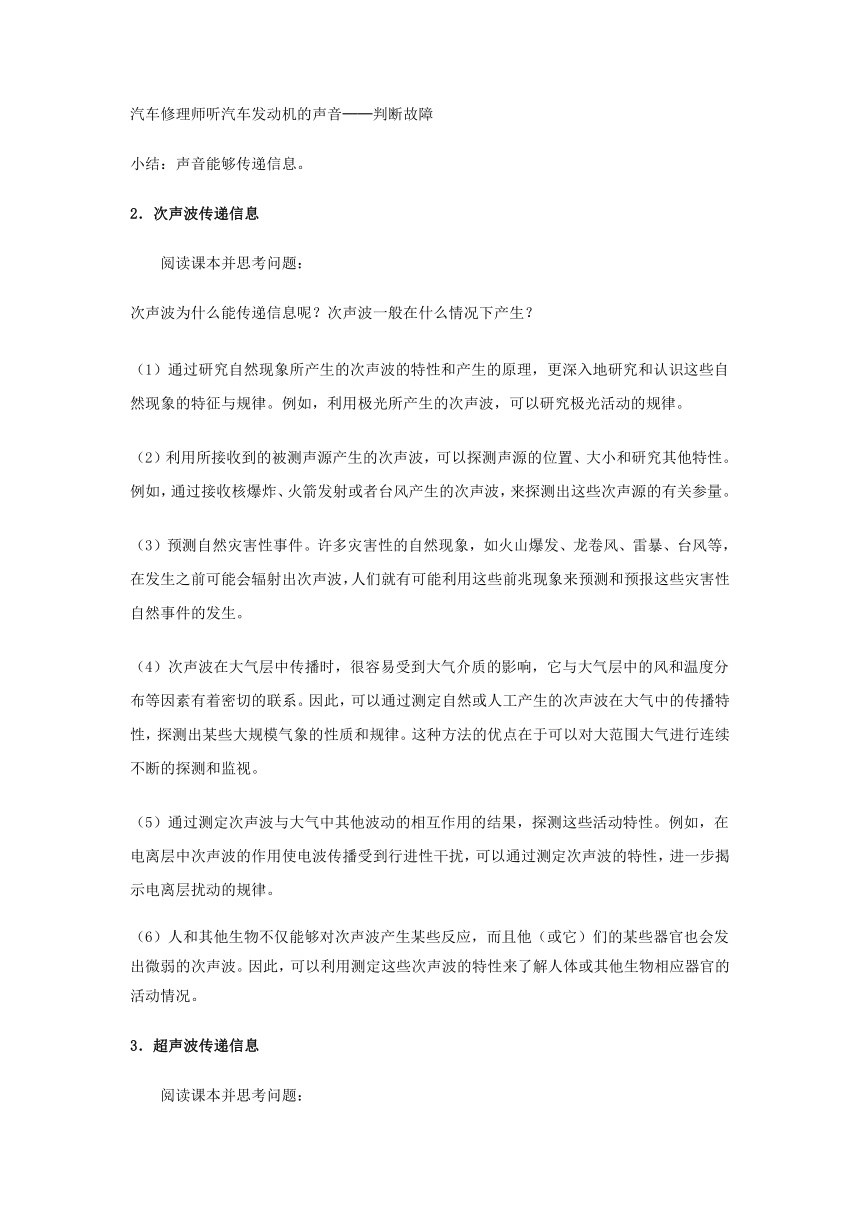 汽车修理师听汽车发动机的声音——判断故障

小结：声音能够传递信息。

2．次声波传递信息

阅读课本并思考问题：

次声波为什么能传递信息呢？次声波一般在什么情况下产生？

（1）通过研究自然现象所产生的次声波的特性和产生的原理，更深入地研究和认识这些自然现象的特征与规律。例如，利用极光所产生的次声波，可以研究极光活动的规律。

（2）利用所接收到的被测声源产生的次声波，可以探测声源的位置、大小和研究其他特性。例如，通过接收核爆炸、火箭发射或者台风产生的次声波，来探测出这些次声源的有关参量。

（3）预测自然灾害性事件。许多灾害性的自然现象，如火山爆发、龙卷风、雷暴、台风等，在发生之前可能会辐射出次声波，人们就有可能利用这些前兆现象来预测和预报这些灾害性自然事件的发生。

（4）次声波在大气层中传播时，很容易受到大气介质的影响，它与大气层中的风和温度分布等因素有着密切的联系。因此，可以通过测定自然或人工产生的次声波在大气中的传播特性，探测出某些大规模气象的性质和规律。这种方法的优点在于可以对大范围大气进行连续不断的探测和监视。

（5）通过测定次声波与大气中其他波动的相互作用的结果，探测这些活动特性。例如，在电离层中次声波的作用使电波传播受到行进性干扰，可以通过测定次声波的特性，进一步揭示电离层扰动的规律。

（6）人和其他生物不仅能够对次声波产生某些反应，而且他（或它）们的某些器官也会发出微弱的次声波。因此，可以利用测定这些次声波的特性来了解人体或其他生物相应器官的活动情况。

3．超声波传递信息

阅读课本并思考问题：